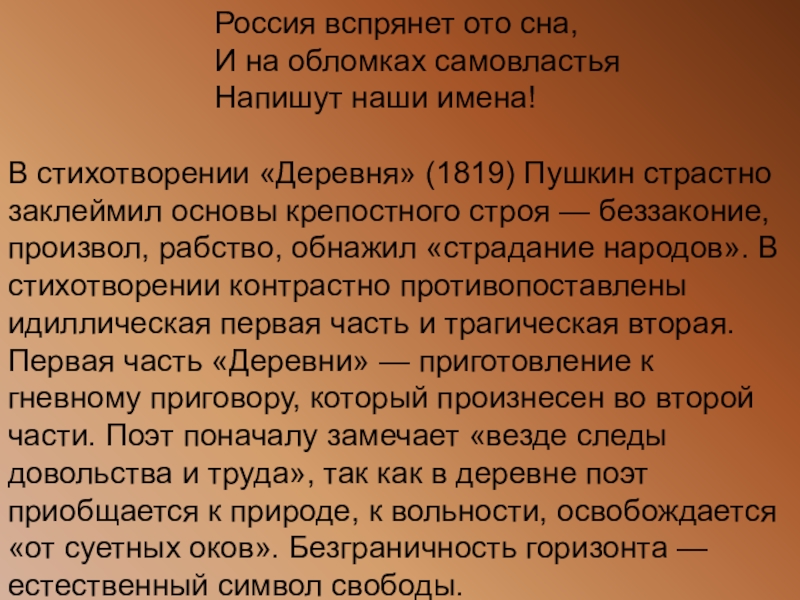 Россия вспрянет ото сна,
И на обломках самовластья
Напишут наши имена!

В стихотворении «Деревня» (1819) Пушкин страстно заклеймил основы крепостного строя — беззаконие, произвол, рабство, обнажил «страдание народов». В стихотворении контрастно противопоставлены идиллическая первая часть и трагическая вторая. Первая часть «Деревни» — приготовление к гневному приговору, который произнесен во второй части. Поэт поначалу замечает «везде следы довольства и труда», так как в деревне поэт приобщается к природе, к вольности, освобождается «от суетных оков». Безграничность горизонта — естественный символ свободы.